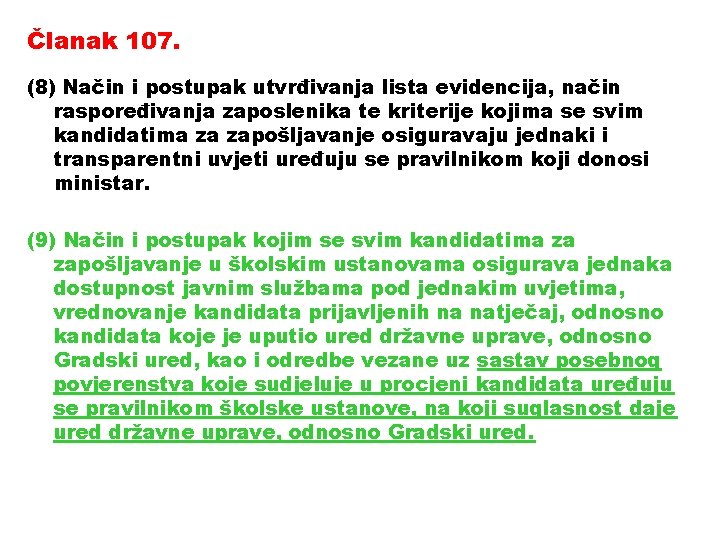 Članak 107.

(8) Način i postupak utvrđivanja lista evidencija, način raspoređivanja zaposlenika te kriterije kojima se svim kandidatima za zapošljavanje osiguravaju jednaki i transparentni uvjeti uređuju se pravilnikom koji donosi ministar.

(9) Način i postupak kojim se svim kandidatima za zapošljavanje u školskim ustanovama osigurava jednaka dostupnost javnim službama pod jednakim uvjetima, vrednovanje kandidata prijavljenih na natječaj, odnosno kandidata koje je uputio ured državne uprave, odnosno Gradski ured, kao i odredbe vezane uz sastav posebnog povjerenstva koje sudjeluje u procjeni kandidata uređuju se pravilnikom školske ustanove, na koji suglasnost daje ured državne uprave, odnosno Gradski ured.